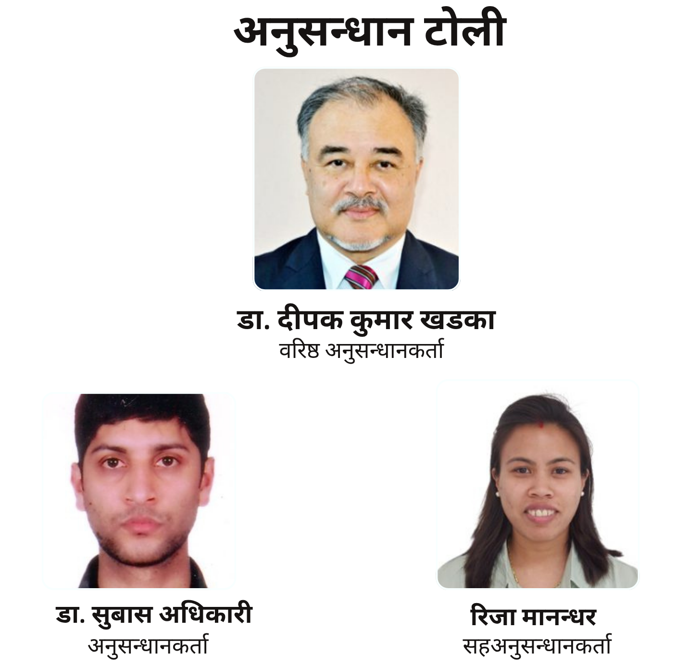 अनुसन्धान टोली

डा. दीपक कुमार खडका
वरिष्ठ अनुसन्धानकर्ता

डा. सुबास अधिकारी
अनुसन्धानकर्ता

रिजा मानन्धर
सहअनुसन्धानकर्ता